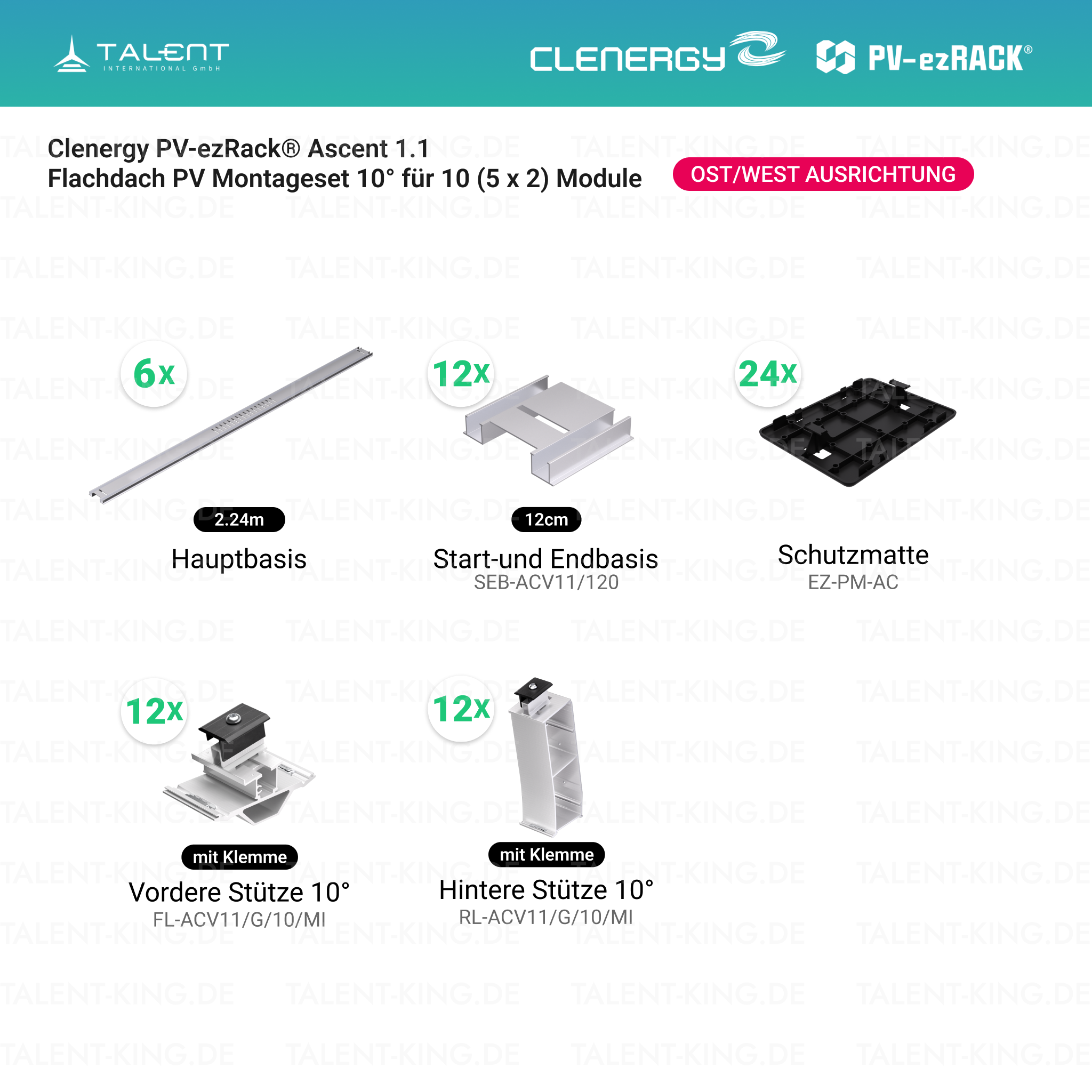 TALENT
INTERNATIONAL GmbH

CLENERGY

PV-ezRACK®

Clenergy PV-ezRack® Ascent 1.1
Flachdach PV Montageset 10° für 10 (5 x 2) Module

OST/WEST AUSRICHTUNG

6x

2.24m

Hauptbasis

12x

12cm

Start-und Endbasis
SEB-ACV11/120

24x

Schutzmatte
EZ-PM-AC

12x

mit Klemme

Vordere Stütze 10°
FL-ACV11/G/10/MI

12x

mit Klemme

Hintere Stütze 10°
RL-ACV11/G/10/MI

TALENT-KING.DE